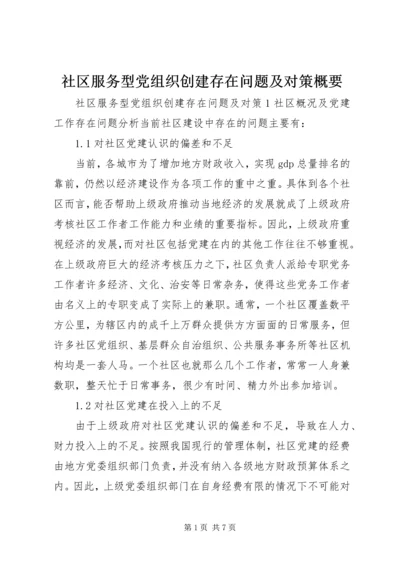 社区服务型党组织创建存在问题及对策概要

社区服务型党组织创建存在问题及对策 1 社区概况及党建工作存在问题分析当前社区建设中存在的问题主要有：

1.1 对社区党建认识的偏差和不足

当前，各城市为了增加地方财政收入，实现 gdp 总量排名的靠前，仍然以经济建设作为各项工作的重中之重。具体到各个社区而言，能否帮助上级政府推动当地经济的发展就成了上级政府考核社区工作者工作能力和业绩的重要指标。因此，上级政府重视经济的发展，而对社区包括党建在内的其他工作往往不够重视。在上级政府巨大的经济考核压力之下，社区负责人派给专职党务工作者许多经济、文化、治安等日常杂务，使得这些党务工作者由名义上的专职变成了实际上的兼职。通常，一个社区覆盖数平方公里，为辖区内的成千上万群众提供方方面面的日常服务，但许多社区党组织、基层群众自治组织、公共服务事务所等社区机构均是一套人马。一个社区也就那么几个工作者，常常一人身兼数职，整天忙于日常事务，很少有时间、精力外出参加培训。

1.2 对社区党建在投入上的不足

由于上级政府对社区党建认识的偏差和不足，导致在人力、财力投入上的不足。按照我国现行的管理体制，社区党建的经费由地方党委组织部门负责，并没有纳入各级地方财政预算体系之内。因此，上级党委组织部门在自身经费有限的情况下不可能对

第 1 页 共 7 页